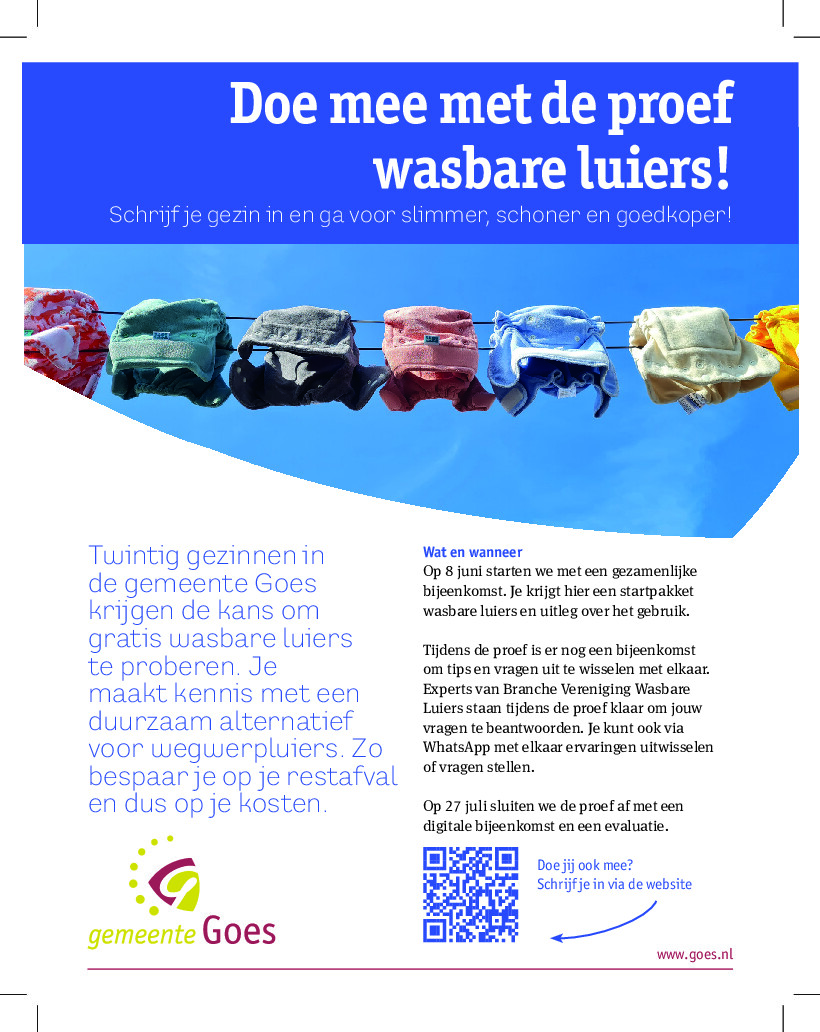 Doe mee met de proef wasbare luiers!

Schrijf je gezin in en ga voor slimmer, schoner en goedkoper!

Twintig gezinnen in de gemeente Goes krijgen de kans om gratis wasbare luiers te proberen. Je maakt kennis met een duurzaam alternatief voor wegwerpluiers. Zo bespaar je op je restafval en dus op je kosten.

gemeente Goes

Wat en wanneer

Op 8 juni starten we met een gezamenlijke bijeenkomst. Je krijgt hier een startpakket wasbare luiers en uitleg over het gebruik.

Tijdens de proef is er nog een bijeenkomst om tips en vragen uit te wisselen met elkaar. Experts van Branche Vereniging Wasbare Luiers staan tijdens de proef klaar om jouw vragen te beantwoorden. Je kunt ook via WhatsApp met elkaar ervaringen uitwisselen of vragen stellen.

Op 27 juli sluiten we de proef af met een digitale bijeenkomst en een evaluatie.

Doe jij ook mee?
Schrijf je in via de website

www.goes.nl